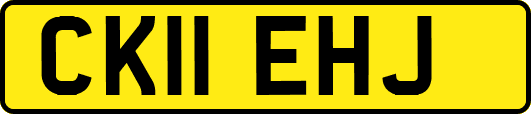 CK11 EHJ